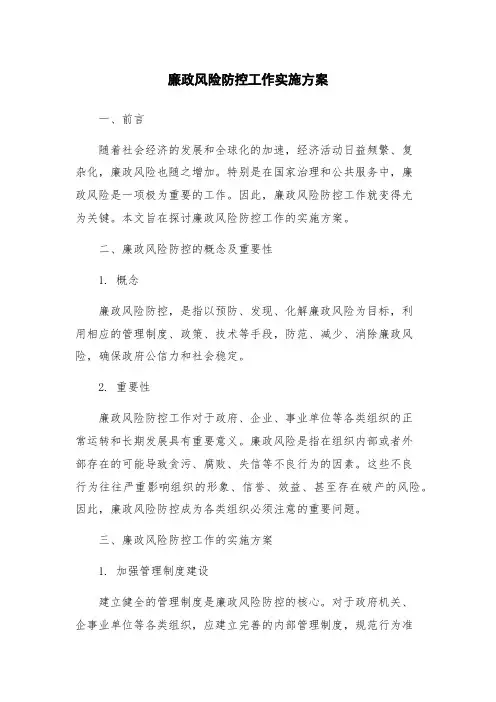 廉政风险防控工作实施方案

一、前言

随着社会经济的发展和全球化的加速，经济活动日益频繁、复杂化，廉政风险也随之增加。特别是在国家治理和公共服务中，廉政风险是一项极为重要的工作。因此，廉政风险防控工作就变得尤为关键。本文旨在探讨廉政风险防控工作的实施方案。

二、廉政风险防控的概念及重要性

1. 概念

廉政风险防控，是指以预防、发现、化解廉政风险为目标，利用相应的管理制度、政策、技术等手段，防范、减少、消除廉政风险，确保政府公信力和社会稳定。

2. 重要性

廉政风险防控工作对于政府、企业、事业单位等各类组织的正常运转和长期发展具有重要意义。廉政风险是指在组织内部或者外部存在的可能导致贪污、腐败、失信等不良行为的因素。这些不良行为往往严重影响组织的形象、信誉、效益、甚至存在破产的风险。因此，廉政风险防控成为各类组织必须注意的重要问题。

三、廉政风险防控工作的实施方案

1. 加强管理制度建设

建立健全的管理制度是廉政风险防控的核心。对于政府机关、企事业单位等各类组织，应建立完善的内部管理制度，规范行为准